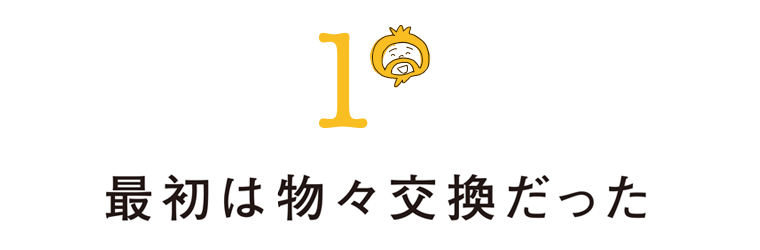 1

最初は物々交換だった